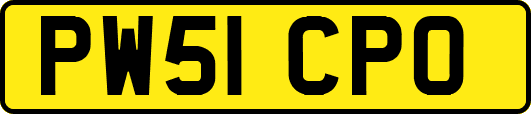 PW51 CPO